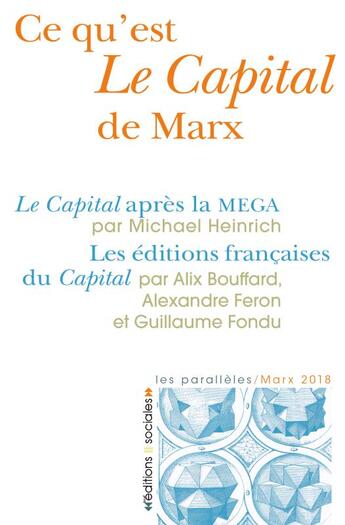 Ce qu'est
Le Capital
de Marx

Le Capital après la MEGA
par Michael Heinrich
Les éditions françaises du Capital par Alix Bouffard, Alexandre Feron et Guillaume Fondu

les parallèles/Marx 2018

éditions sociales